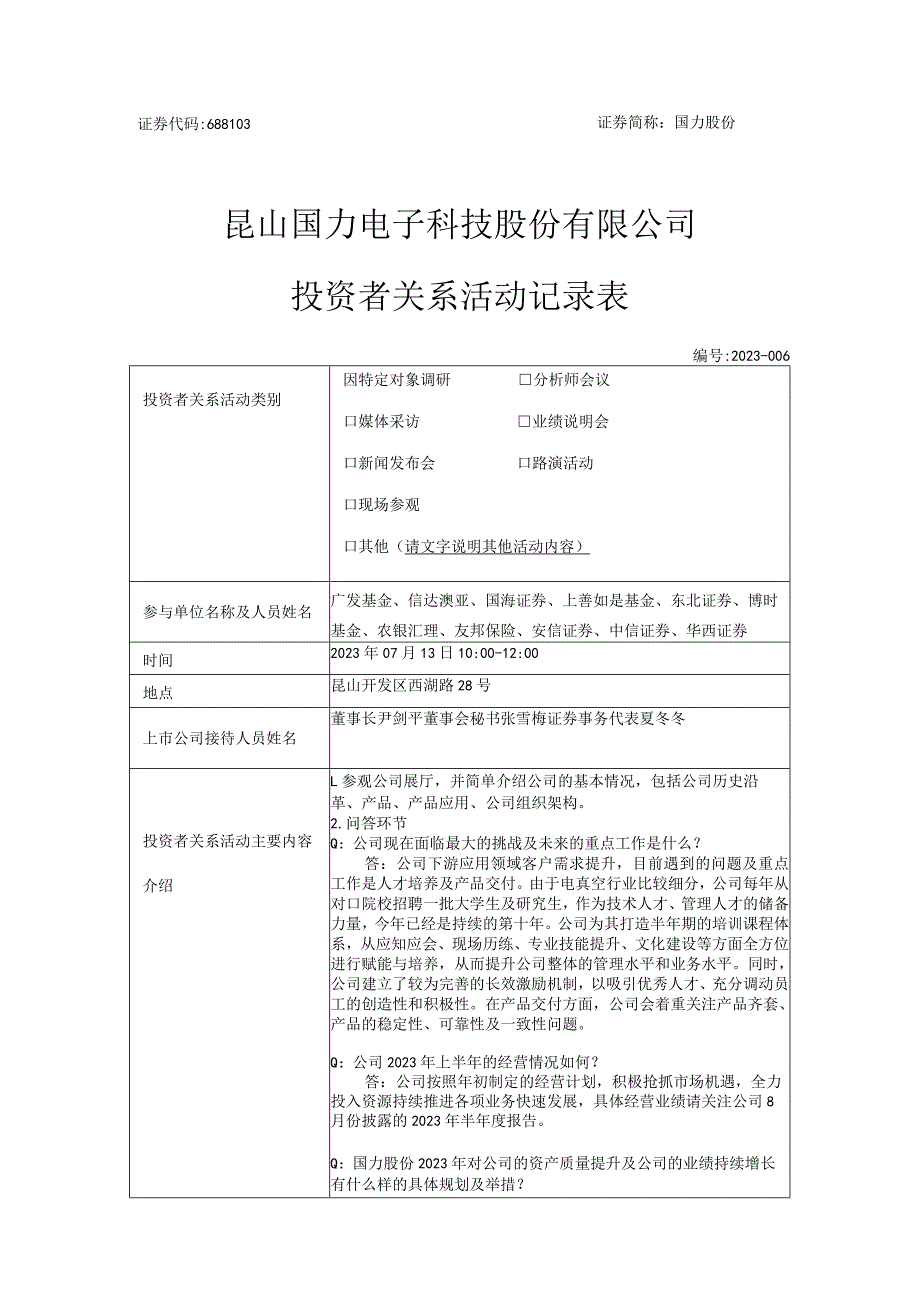 证券代码:688103　　　　　　　　　　　　　　证券简称：国力股份

昆山国力电子科技股份有限公司

投资者关系活动记录表

编号:2023-006

| 投资者关系活动类别 | 因特定对象调研　　□分析师会议<br>□媒体采访　　□业绩说明会<br>□新闻发布会　　□路演活动<br>□现场参观<br>□其他（请文字说明其他活动内容） |
|---|---|
| 参与单位名称及人员姓名 | 广发基金、信达澳亚、国海证券、上善如是基金、东北证券、博时基金、农银汇理、友邦保险、安信证券、中信证券、华西证券 |
| 时间 | 2023年07月13日10:00-12:00 |
| 地点 | 昆山开发区西湖路28号 |
| 上市公司接待人员姓名 | 董事长尹剑平董事会秘书张雪梅证券事务代表夏冬冬 |
| 投资者关系活动主要内容介绍 | L参观公司展厅，并简单介绍公司的基本情况，包括公司历史沿革、产品、产品应用、公司组织架构。<br>2.问答环节<br>Q：公司现在面临最大的挑战及未来的重点工作是什么？<br>答：公司下游应用领域客户需求提升，目前遇到的问题及重点工作是人才培养及产品交付。由于电真空行业比较细分，公司每年从对口院校招聘一批大学生及研究生，作为技术人才、管理人才的储备力量，今年已经是持续的第十年。公司为其打造半年期的培训课程体系，从应知应会、现场历练、专业技能提升、文化建设等方面全方位进行赋能与培养，从而提升公司整体的管理水平和业务水平。同时，公司建立了较为完善的长效激励机制，以吸引优秀人才、充分调动员工的创造性和积极性。在产品交付方面，公司会着重关注产品齐套、产品的稳定性、可靠性及一致性问题。<br><br>Q：公司2023年上半年的经营情况如何？<br>答：公司按照年初制定的经营计划，积极抢抓市场机遇，全力投入资源持续推进各项业务快速发展，具体经营业绩请关注公司8月份披露的2023年半年度报告。<br><br>Q：国力股份2023年对公司的资产质量提升及公司的业绩持续增长有什么样的具体规划及举措？ |